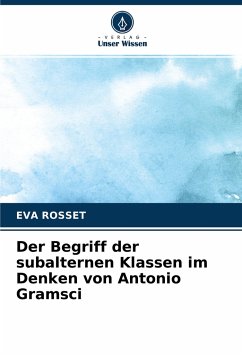 - VERLAG -
Unser Wissen

EVA ROSSET

Der Begriff der subalternen Klassen im Denken von Antonio Gramsci